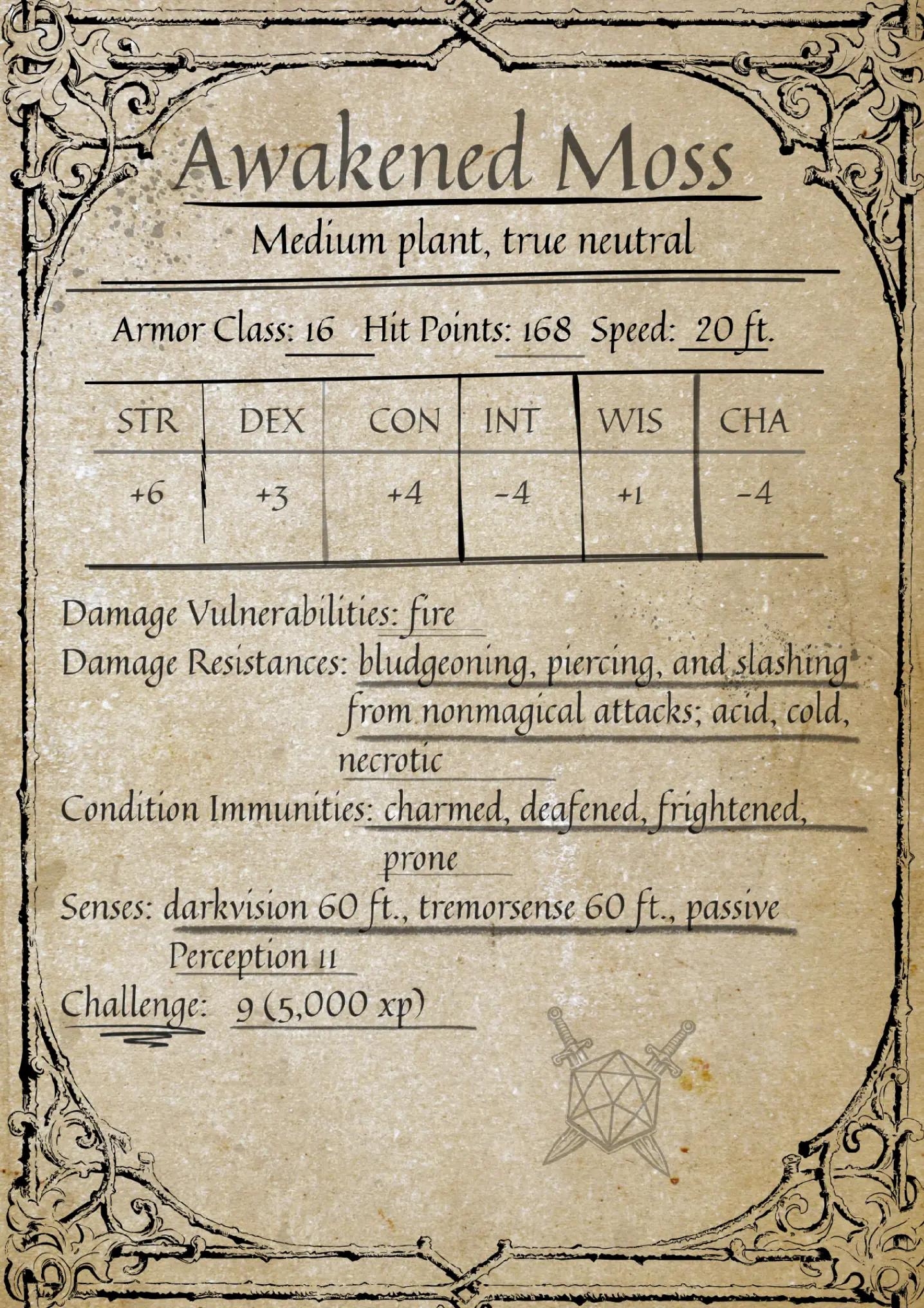 Awakened Moss

Medium plant, true neutral

Armor Class: 16 Hit Points: 168 Speed: 20 ft.

| STR | DEX | CON | INT | WIS | CHA |
|---|---|---|---|---|---|
| +6 | +3 | +4 | -4 | +1 | -4 |

Damage Vulnerabilities: fire
Damage Resistances: bludgeoning, piercing, and slashing from nonmagical attacks; acid, cold, necrotic
Condition Immunities: charmed, deafened, frightened, prone
Senses: darkvision 60 ft., tremorsense 60 ft., passive Perception 11
Challenge: 9 (5,000 xp)